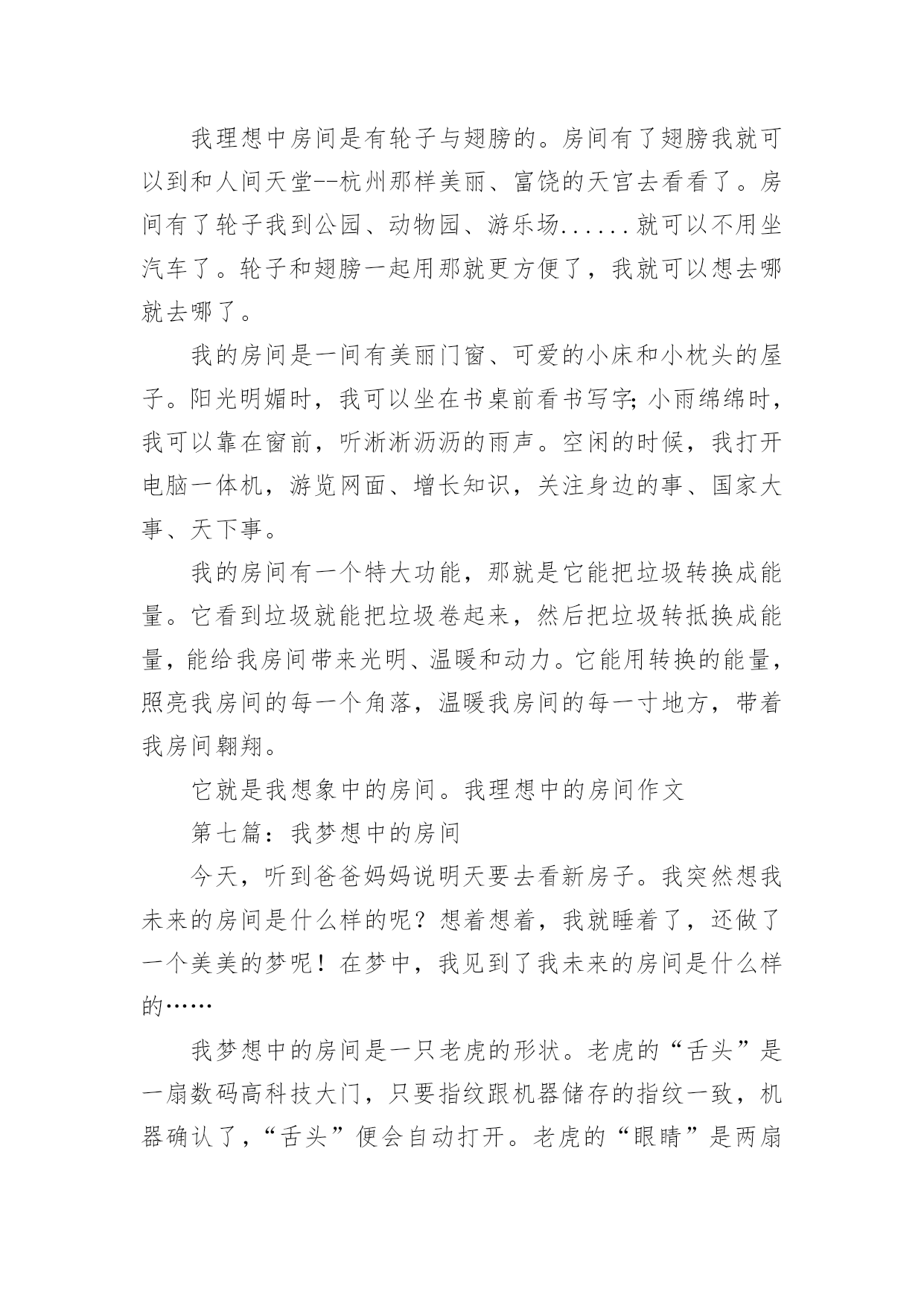 我理想中房间是有轮子与翅膀的。房间有了翅膀我就可以到和人间天堂--杭州那样美丽、富饶的天宫去看看了。房间有了轮子我到公园、动物园、游乐场......就可以不用坐汽车了。轮子和翅膀一起用那就更方便了，我就可以想去哪就去哪了。

我的房间是一间有美丽门窗、可爱的小床和小枕头的屋子。阳光明媚时，我可以坐在书桌前看书写字;小雨绵绵时，我可以靠在窗前，听淅淅沥沥的雨声。空闲的时候，我打开电脑一体机，游览网面、增长知识，关注身边的事、国家大事、天下事。

我的房间有一个特大功能，那就是它能把垃圾转换成能量。它看到垃圾就能把垃圾卷起来，然后把垃圾转抵换成能量，能给我房间带来光明、温暖和动力。它能用转换的能量，照亮我房间的每一个角落，温暖我房间的每一寸地方，带着我房间翱翔。

它就是我想象中的房间。我理想中的房间作文

第七篇：我梦想中的房间

今天，听到爸爸妈妈说明天要去看新房子。我突然想我未来的房间是什么样的呢？想着想着，我就睡着了，还做了一个美美的梦呢！在梦中，我见到了我未来的房间是什么样的……

我梦想中的房间是一只老虎的形状。老虎的“舌头”是一扇数码高科技大门，只要指纹跟机器储存的指纹一致，机器确认了，“舌头”便会自动打开。老虎的“眼睛”是两扇